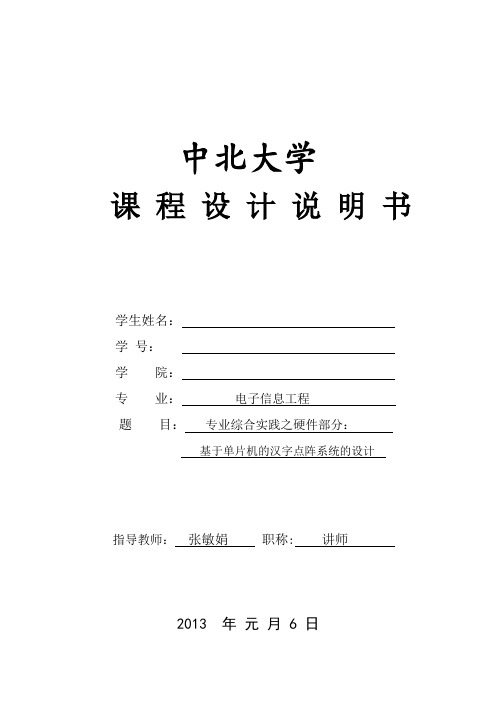 中北大学
课 程 设 计 说 明 书

学生姓名：

学 号：

学 院：

专 业： 电子信息工程

题 目： 专业综合实践之硬件部分：
基于单片机的汉字点阵系统的设计

指导教师： 张敏娟 职称： 讲师

2013 年 元 月 6 日